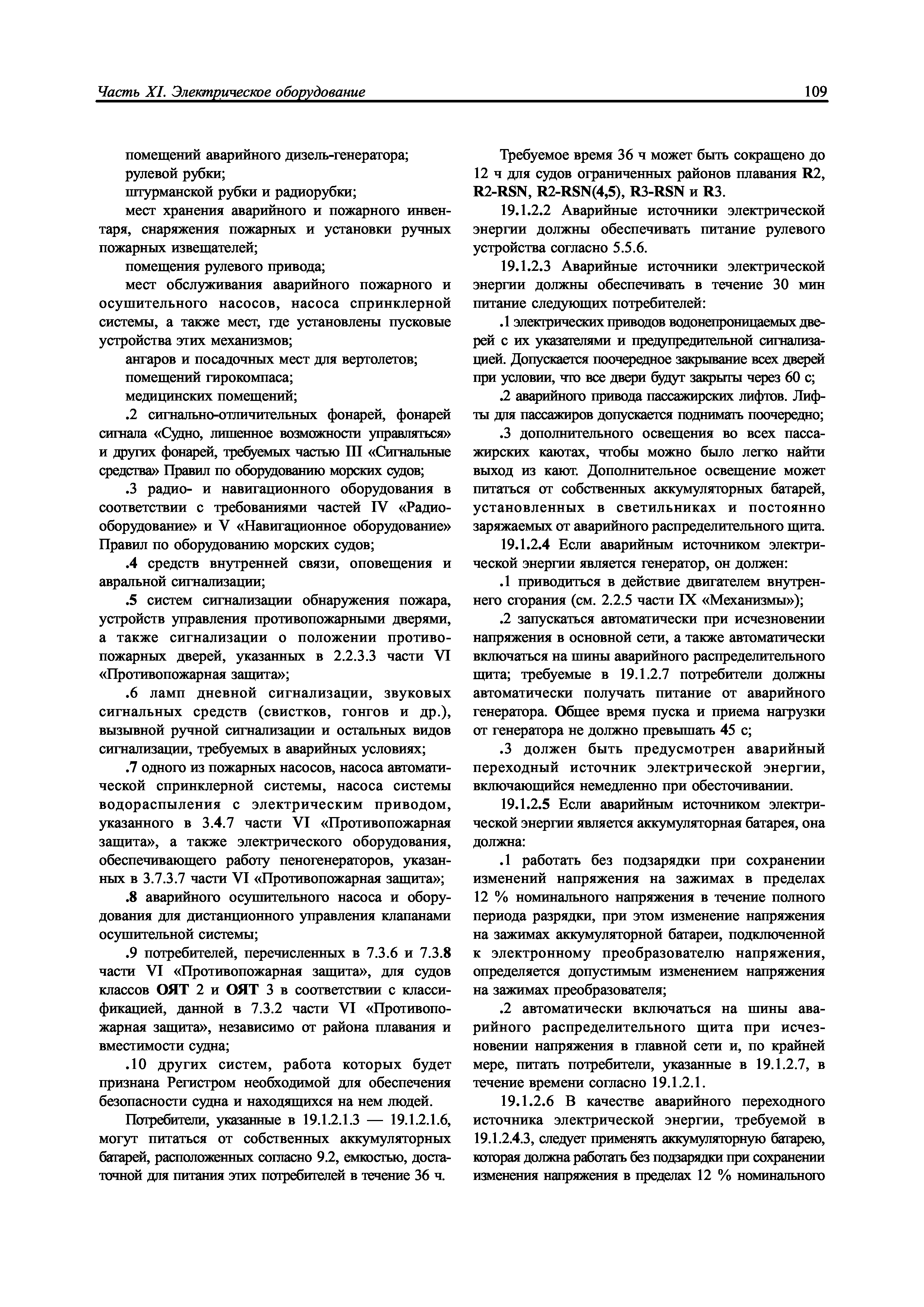 Часть XI. Электрическое оборудование

109

помещений аварийного дизель-генератора;
рулевой рубки;
штурманской рубки и радиорубки;
мест хранения аварийного и пожарного инвентаря, снаряжения пожарных и установки ручных пожарных извещателей;
помещения рулевого привода;
мест обслуживания аварийного пожарного и осушительного насосов, насоса спринклерной системы, а также мест, где установлены пусковые устройства этих механизмов;
ангаров и посадочных мест для вертолетов;
помещений гирокомпаса;
медицинских помещений;

.2 сигнально-отличительных фонарей, фонарей сигнала «Судно, лишенное возможности управляться» и других фонарей, требуемых частью III «Сигнальные средства» Правил по оборудованию морских судов;

.3 радио- и навигационного оборудования в соответствии с требованиями частей IV «Радиооборудование» и V «Навигационное оборудование» Правил по оборудованию морских судов;

.4 средств внутренней связи, оповещения и авральной сигнализации;

.5 систем сигнализации обнаружения пожара, устройств управления противопожарными дверями, а также сигнализации о положении противопожарных дверей, указанных в 2.2.3.3 части VI «Противопожарная защита»;

.6 ламп дневной сигнализации, звуковых сигнальных средств (свистков, гонгов и др.), вызывной ручной сигнализации и остальных видов сигнализации, требуемых в аварийных условиях;

.7 одного из пожарных насосов, насоса автоматической спринклерной системы, насоса системы водораспыления с электрическим приводом, указанного в 3.4.7 части VI «Противопожарная защита», а также электрического оборудования, обеспечивающего работу пеногенераторов, указанных в 3.7.3.7 части VI «Противопожарная защита»;

.8 аварийного осушительного насоса и оборудования для дистанционного управления клапанами осушительной системы;

.9 потребителей, перечисленных в 7.3.6 и 7.3.8 части VI «Противопожарная защита», для судов классов ОЯТ 2 и ОЯТ 3 в соответствии с классификацией, данной в 7.3.2 части VI «Противопожарная защита», независимо от района плавания и вместимости судна;

.10 других систем, работа которых будет признана Регистром необходимой для обеспечения безопасности судна и находящихся на нем людей.

Потребители, указанные в 19.1.2.1.3 — 19.1.2.1.6, могут питаться от собственных аккумуляторных батарей, расположенных согласно 9.2, емкостью, достаточной для питания этих потребителей в течение 36 ч.

Требуемое время 36 ч может быть сокращено до 12 ч для судов ограниченных районов плавания R2, R2-RSN, R2-RSN(4,5), R3-RSN и R3.

19.1.2.2 Аварийные источники электрической энергии должны обеспечивать питание рулевого устройства согласно 5.5.6.

19.1.2.3 Аварийные источники электрической энергии должны обеспечивать в течение 30 мин питание следующих потребителей:

.1 электрических приводов водонепроницаемых дверей с их указателями и предупредительной сигнализацией. Допускается поочередное закрывание всех дверей при условии, что все двери будут закрыты через 60 с;

.2 аварийного привода пассажирских лифтов. Лифты для пассажиров допускается поднимать поочередно;

.3 дополнительного освещения во всех пассажирских каютах, чтобы можно было легко найти выход из кают. Дополнительное освещение может питаться от собственных аккумуляторных батарей, установленных в светильниках и постоянно заряжаемых от аварийного распределительного щита.

19.1.2.4 Если аварийным источником электрической энергии является генератор, он должен:

.1 приводиться в действие двигателем внутреннего сгорания (см. 2.2.5 части IX «Механизмы»);

.2 запускаться автоматически при исчезновении напряжения в основной сети, а также автоматически включаться на шины аварийного распределительного щита; требуемые в 19.1.2.7 потребители должны автоматически получать питание от аварийного генератора. Общее время пуска и приема нагрузки от генератора не должно превышать 45 с;

.3 должен быть предусмотрен аварийный переходный источник электрической энергии, включающийся немедленно при обесточивании.

19.1.2.5 Если аварийным источником электрической энергии является аккумуляторная батарея, она должна:

.1 работать без подзарядки при сохранении изменений напряжения на зажимах в пределах 12 % номинального напряжения в течение полного периода разрядки, при этом изменение напряжения на зажимах аккумуляторной батареи, подключенной к электронному преобразователю напряжения, определяется допустимым изменением напряжения на зажимах преобразователя;

.2 автоматически включаться на шины аварийного распределительного щита при исчезновении напряжения в главной сети и, по крайней мере, питать потребители, указанные в 19.1.2.7, в течение времени согласно 19.1.2.1.

19.1.2.6 В качестве аварийного переходного источника электрической энергии, требуемой в 19.1.2.4.3, следует применять аккумуляторную батарею, которая должна работать без подзарядки при сохранении изменения напряжения в пределах 12 % номинального